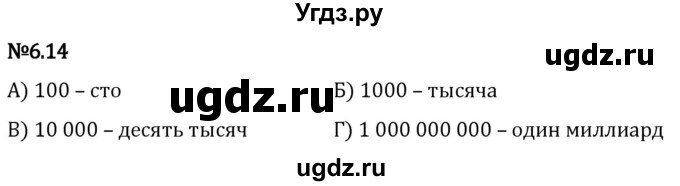 Угдз.ру

№6.14

ugdz.ru

А) 100 – сто

ugdz.ru

Б) 1000 – тысяча

В) 10 000 – десять тысяч

Г) 1 000 000 000 – один миллиард

ugdz.ru